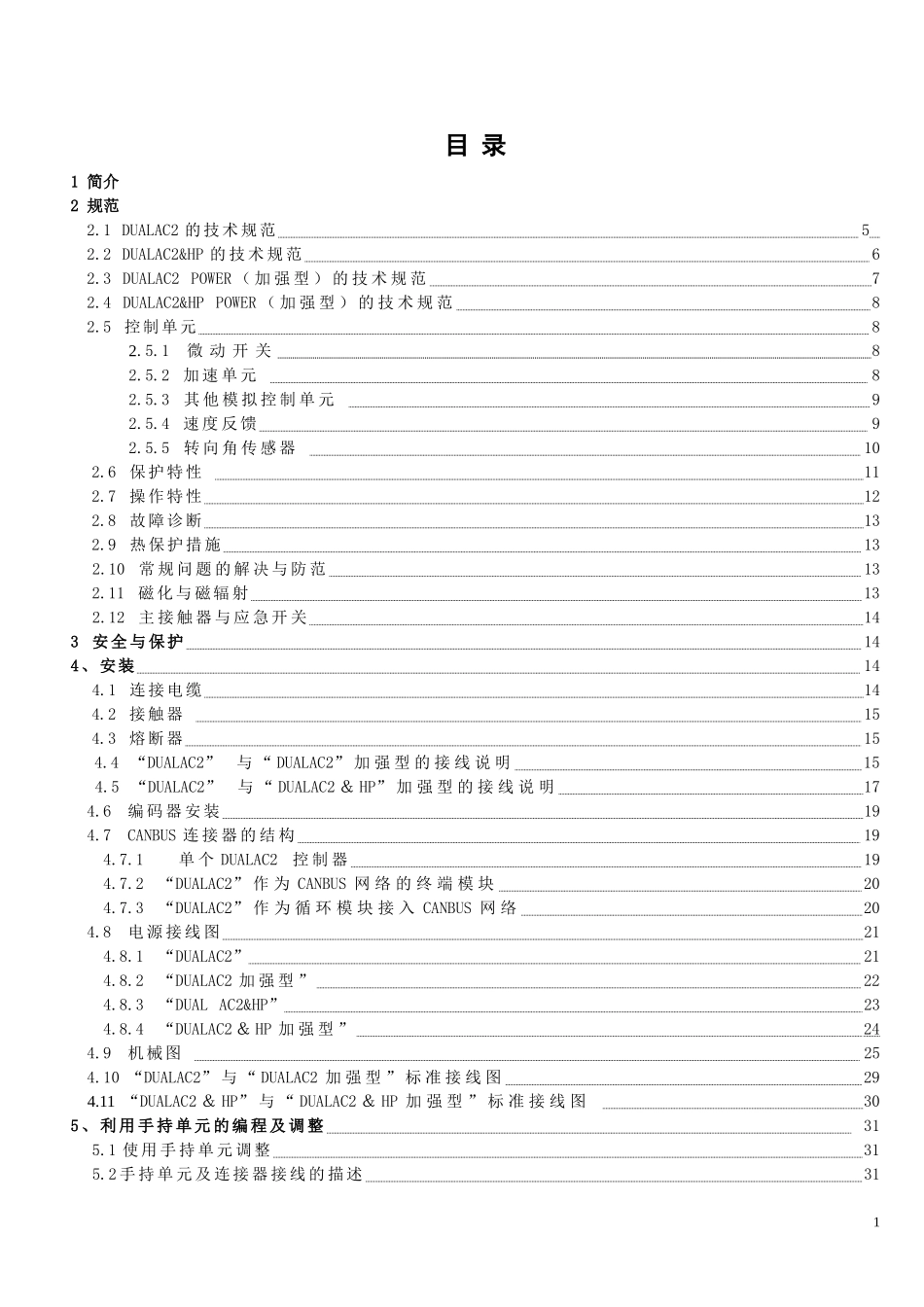 目 录

1 简介

2 规范

2.1 DUALAC2 的技术规范 5

2.2 DUALAC2&HP 的技术规范 6

2.3 DUALAC2 POWER（加强型）的技术规范 7

2.4 DUALAC2&HP POWER（加强型）的技术规范 8

2.5 控制单元 8

2.5.1 微动开关 8

2.5.2 加速单元 8

2.5.3 其他模拟控制单元 9

2.5.4 速度反馈 9

2.5.5 转向角传感器 10

2.6 保护特性 11

2.7 操作特性 12

2.8 故障诊断 13

2.9 热保护措施 13

2.10 常规问题的解决与防范 13

2.11 磁化与磁辐射 13

2.12 主接触器与应急开关 14

3 安全与保护 14

4、安装 14

4.1 连接电缆 14

4.2 接触器 15

4.3 熔断器 15

4.4 “DUALAC2” 与“DUALAC2”加强型的接线说明 15

4.5 “DUALAC2” 与“DUALAC2 & HP”加强型的接线说明 17

4.6 编码器安装 19

4.7 CANBUS 连接器的结构 19

4.7.1 单个 DUALAC2 控制器 19

4.7.2 “DUALAC2”作为 CANBUS 网络的终端模块 20

4.7.3 “DUALAC2”作为循环模块接入 CANBUS 网络 20

4.8 电源接线图 21

4.8.1 “DUALAC2” 21

4.8.2 “DUALAC2 加强型” 22

4.8.3 “DUAL AC2&HP” 23

4.8.4 “DUALAC2 & HP 加强型” 24

4.9 机械图 25

4.10 “DUALAC2”与“DUALAC2 加强型”标准接线图 29

4.11 “DUALAC2 & HP”与“DUALAC2 & HP 加强型”标准接线图 30

5、利用手持单元的编程及调整 31

5.1 使用手持单元调整 31

5.2 手持单元及连接器接线的描述 31

1